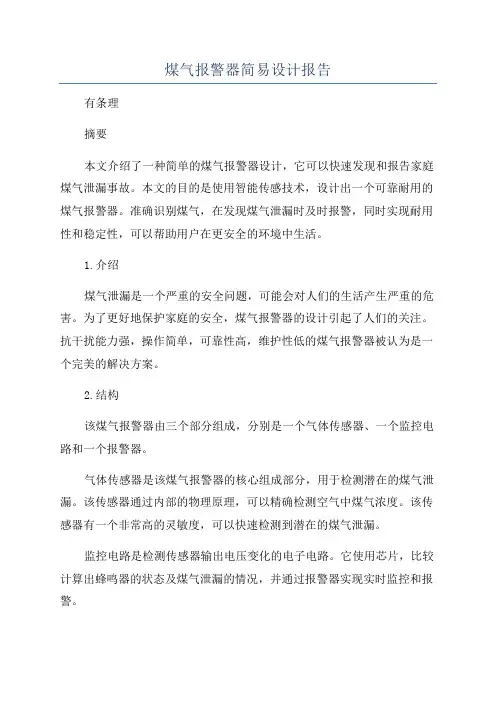 煤气报警器简易设计报告

有条理

摘要

本文介绍了一种简单的煤气报警器设计，它可以快速发现和报告家庭煤气泄漏事故。本文的目的是使用智能传感技术，设计出一个可靠耐用的煤气报警器。准确识别煤气，在发现煤气泄漏时及时报警，同时实现耐用性和稳定性，可以帮助用户在更安全的环境中生活。

1.介绍

煤气泄漏是一个严重的安全问题，可能会对人们的生活产生严重的危害。为了更好地保护家庭的安全，煤气报警器的设计引起了人们的关注。抗干扰能力强，操作简单，可靠性高，维护性低的煤气报警器被认为是一个完美的解决方案。

2.结构

该煤气报警器由三个部分组成，分别是一个气体传感器、一个监控电路和一个报警器。

气体传感器是该煤气报警器的核心组成部分，用于检测潜在的煤气泄漏。该传感器通过内部的物理原理，可以精确检测空气中煤气浓度。该传感器有一个非常高的灵敏度，可以快速检测到潜在的煤气泄漏。

监控电路是检测传感器输出电压变化的电子电路。它使用芯片，比较计算出蜂鸣器的状态及煤气泄漏的情况，并通过报警器实现实时监控和报警。